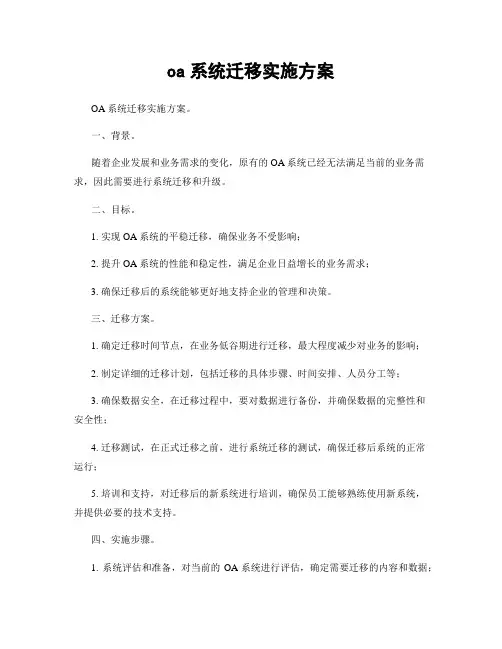 oa 系统迁移实施方案

OA 系统迁移实施方案。

一、背景。

随着企业发展和业务需求的变化，原有的 OA 系统已经无法满足当前的业务需求，因此需要进行系统迁移和升级。

二、目标。

1. 实现 OA 系统的平稳迁移，确保业务不受影响；

2. 提升 OA 系统的性能和稳定性，满足企业日益增长的业务需求；

3. 确保迁移后的系统能够更好地支持企业的管理和决策。

三、迁移方案。

1. 确定迁移时间节点，在业务低谷期进行迁移，最大程度减少对业务的影响；

2. 制定详细的迁移计划，包括迁移的具体步骤、时间安排、人员分工等；

3. 确保数据安全，在迁移过程中，要对数据进行备份，并确保数据的完整性和安全性；

4. 迁移测试，在正式迁移之前，进行系统迁移的测试，确保迁移后系统的正常运行；

5. 培训和支持，对迁移后的新系统进行培训，确保员工能够熟练使用新系统，并提供必要的技术支持。

四、实施步骤。

1. 系统评估和准备，对当前的 OA 系统进行评估，确定需要迁移的内容和数据；